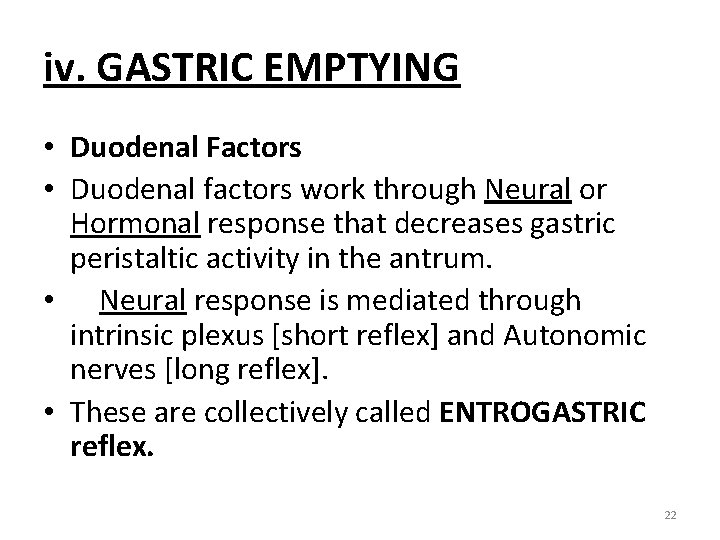 iv. GASTRIC EMPTYING

• Duodenal Factors
• Duodenal factors work through Neural or Hormonal response that decreases gastric peristaltic activity in the antrum.
• Neural response is mediated through intrinsic plexus [short reflex] and Autonomic nerves [long reflex].
• These are collectively called ENTROGASTRIC reflex.

22